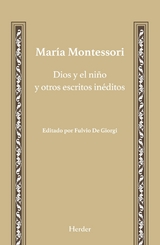 María Montessori

Dios y el niño
y otros escritos inéditos

Editado por Fulvio De Giorgi

Herder